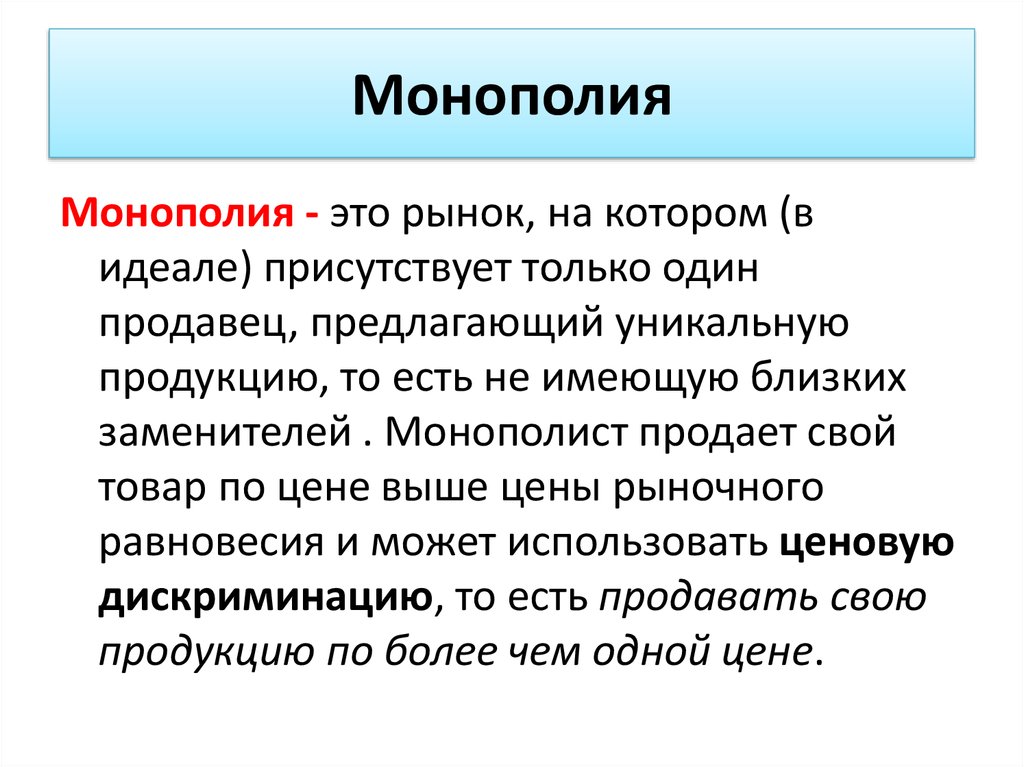 Монополия

Монополия - это рынок, на котором (в идеале) присутствует только один продавец, предлагающий уникальную продукцию, то есть не имеющую близких заменителей . Монополист продает свой товар по цене выше цены рыночного равновесия и может использовать ценовую дискриминацию, то есть продавать свою продукцию по более чем одной цене.